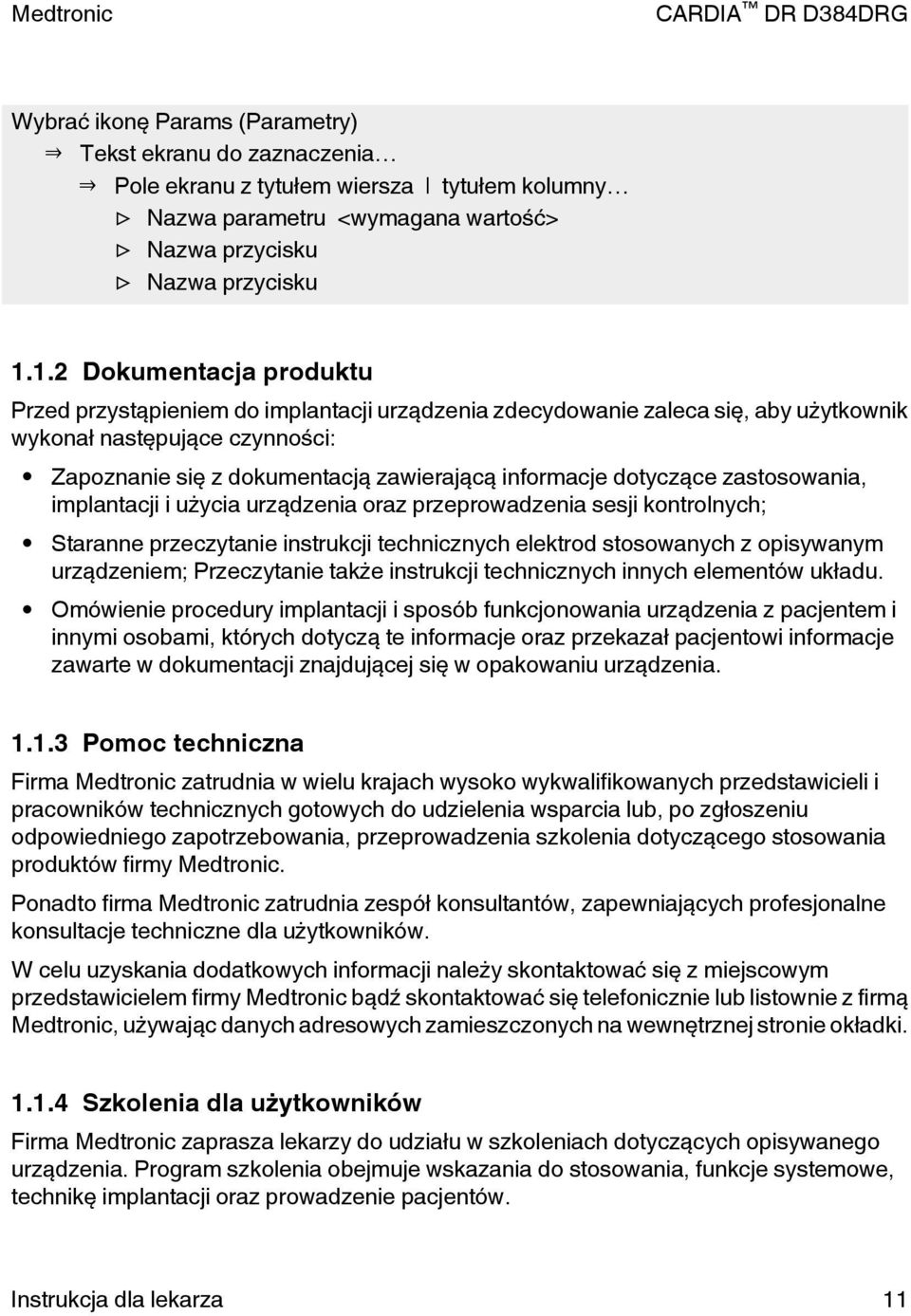 Medtronic CARDIA™ DR D384DRG

Wybrać ikonę Params (Parametry)
⇒ Tekst ekranu do zaznaczenia…
⇒ Pole ekranu z tytułem wiersza | tytułem kolumny…
▷ Nazwa parametru <wymagana wartość>
▷ Nazwa przycisku
▷ Nazwa przycisku

1.1.2 Dokumentacja produktu

Przed przystąpieniem do implantacji urządzenia zdecydowanie zaleca się, aby użytkownik wykonał następujące czynności:

• Zapoznanie się z dokumentacją zawierającą informacje dotyczące zastosowania, implantacji i użycia urządzenia oraz przeprowadzenia sesji kontrolnych;

• Staranne przeczytanie instrukcji technicznych elektrod stosowanych z opisywanym urządzeniem; Przeczytanie także instrukcji technicznych innych elementów układu.

• Omówienie procedury implantacji i sposób funkcjonowania urządzenia z pacjentem i innymi osobami, których dotyczą te informacje oraz przekazał pacjentowi informacje zawarte w dokumentacji znajdującej się w opakowaniu urządzenia.

1.1.3 Pomoc techniczna

Firma Medtronic zatrudnia w wielu krajach wysoko wykwalifikowanych przedstawicieli i pracowników technicznych gotowych do udzielenia wsparcia lub, po zgłoszeniu odpowiedniego zapotrzebowania, przeprowadzenia szkolenia dotyczącego stosowania produktów firmy Medtronic.

Ponadto firma Medtronic zatrudnia zespół konsultantów, zapewniających profesjonalne konsultacje techniczne dla użytkowników.

W celu uzyskania dodatkowych informacji należy skontaktować się z miejscowym przedstawicielem firmy Medtronic bądź skontaktować się telefonicznie lub listownie z firmą Medtronic, używając danych adresowych zamieszczonych na wewnętrznej stronie okładki.

1.1.4 Szkolenia dla użytkowników

Firma Medtronic zaprasza lekarzy do udziału w szkoleniach dotyczących opisywanego urządzenia. Program szkolenia obejmuje wskazania do stosowania, funkcje systemowe, technikę implantacji oraz prowadzenie pacjentów.

Instrukcja dla lekarza 11